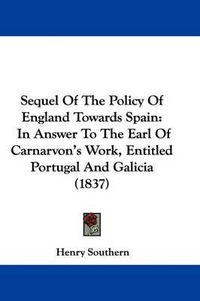 Sequel Of The Policy Of England Towards Spain: In Answer To The Earl Of Carnarvon's Work, Entitled Portugal And Galicia (1837)

Henry Southern